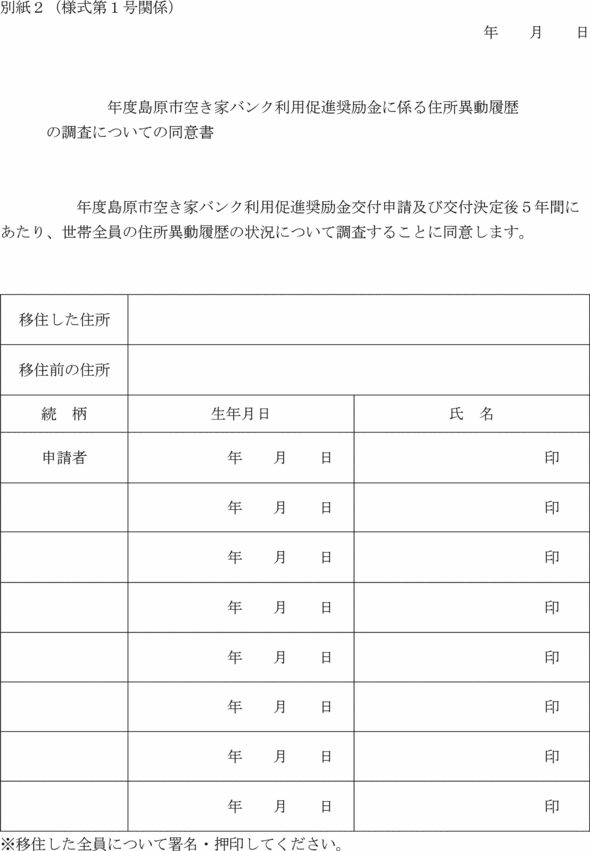 別紙２（様式第１号関係）

年　月　日

年度島原市空き家バンク利用促進奨励金に係る住所異動履歴の調査についての同意書

年度島原市空き家バンク利用促進奨励金交付申請及び交付決定後５年間にあたり、世帯全員の住所異動履歴の状況について調査することに同意します。

| 移住した住所 | | |
|---|---|---|
| 移住前の住所 | | |
| 続　柄 | 生年月日 | 氏　名 |
| 申請者 | 年　月　日 | 印 |
| | 年　月　日 | 印 |
| | 年　月　日 | 印 |
| | 年　月　日 | 印 |
| | 年　月　日 | 印 |
| | 年　月　日 | 印 |
| | 年　月　日 | 印 |
| | 年　月　日 | 印 |

※移住した全員について署名・押印してください。